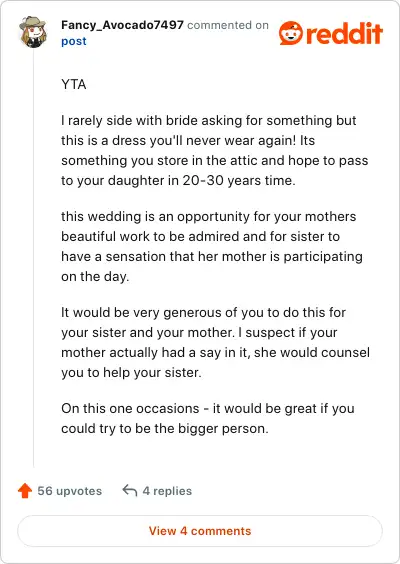 Fancy_Avocado7497 commented on post

reddit

YTA

I rarely side with bride asking for something but this is a dress you'll never wear again! Its something you store in the attic and hope to pass to your daughter in 20-30 years time.

this wedding is an opportunity for your mothers beautiful work to be admired and for sister to have a sensation that her mother is participating on the day.

It would be very generous of you to do this for your sister and your mother. I suspect if your mother actually had a say in it, she would counsel you to help your sister.

On this one occasions - it would be great if you could try to be the bigger person.

56 upvotes 4 replies

View 4 comments